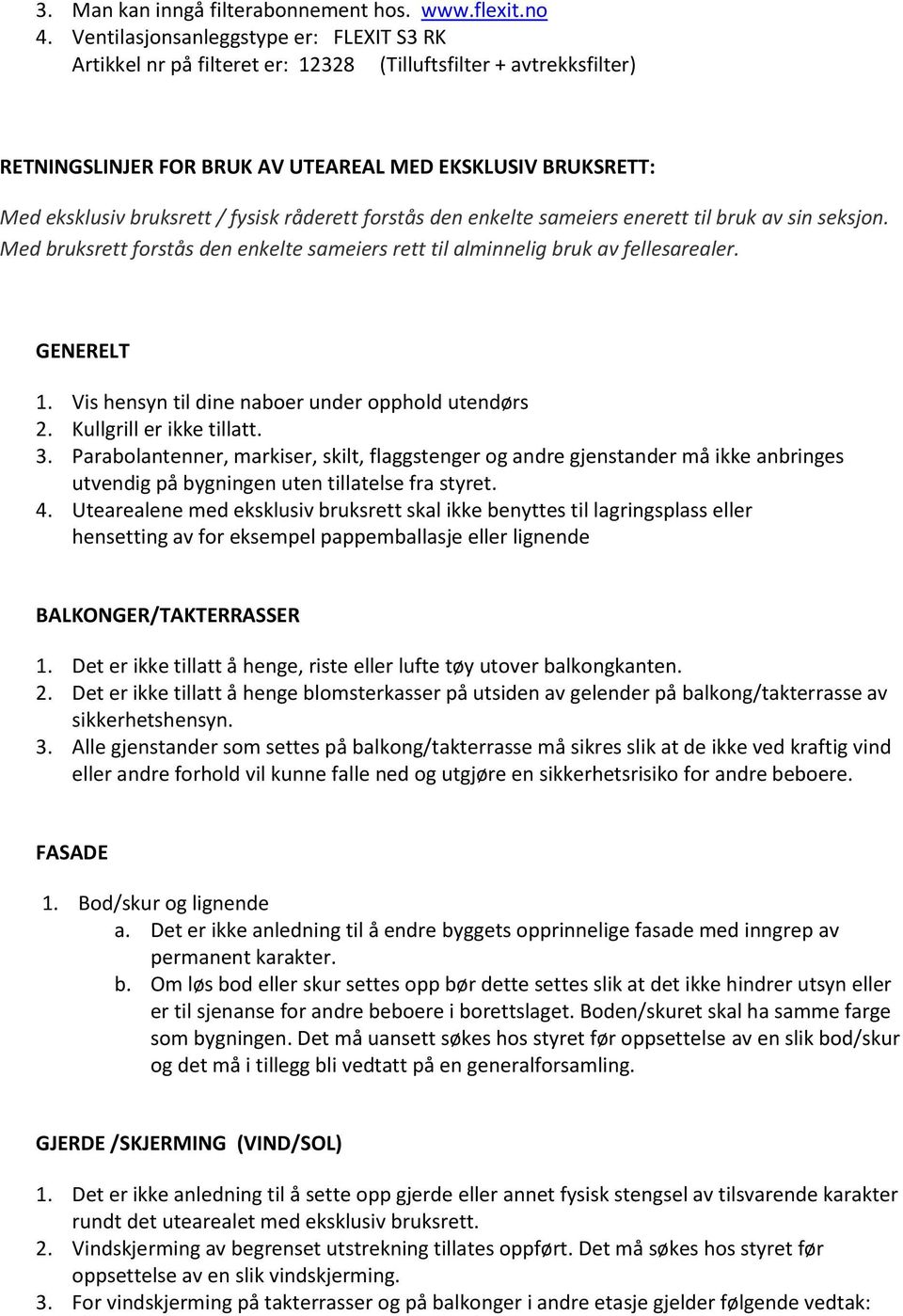 3. Man kan inngå filterabonnement hos. www.flexit.no
4. Ventilasjonsanleggstype er: FLEXIT S3 RK
Artikkel nr på filteret er: 12328 (Tilluftsfilter + avtrekksfilter)

RETNINGSLINJER FOR BRUK AV UTEAREAL MED EKSKLUSIV BRUKSRETT:
Med eksklusiv bruksrett / fysisk råderett forstås den enkelte sameiers enerett til bruk av sin seksjon. Med bruksrett forstås den enkelte sameiers rett til alminnelig bruk av fellesarealer.

GENERELT
1. Vis hensyn til dine naboer under opphold utendørs
2. Kullgrill er ikke tillatt.
3. Parabolantenner, markiser, skilt, flaggstenger og andre gjenstander må ikke anbringes utvendig på bygningen uten tillatelse fra styret.
4. Utearealene med eksklusiv bruksrett skal ikke benyttes til lagringsplass eller hensetting av for eksempel pappemballasje eller lignende

BALKONGER/TAKTERRASSER
1. Det er ikke tillatt å henge, riste eller lufte tøy utover balkongkanten.
2. Det er ikke tillatt å henge blomsterkasser på utsiden av gelender på balkong/takterrasse av sikkerhetshensyn.
3. Alle gjenstander som settes på balkong/takterrasse må sikres slik at de ikke ved kraftig vind eller andre forhold vil kunne falle ned og utgjøre en sikkerhetsrisiko for andre beboere.

FASADE
1. Bod/skur og lignende
a. Det er ikke anledning til å endre byggets opprinnelige fasade med inngrep av permanent karakter.
b. Om løs bod eller skur settes opp bør dette settes slik at det ikke hindrer utsyn eller er til sjenanse for andre beboere i borettslaget. Boden/skuret skal ha samme farge som bygningen. Det må uansett søkes hos styret før oppsettelse av en slik bod/skur og det må i tillegg bli vedtatt på en generalforsamling.

GJERDE /SKJERMING (VIND/SOL)
1. Det er ikke anledning til å sette opp gjerde eller annet fysisk stengsel av tilsvarende karakter rundt det utearealet med eksklusiv bruksrett.
2. Vindskjerming av begrenset utstrekning tillates oppført. Det må søkes hos styret før oppsettelse av en slik vindskjerming.
3. For vindskjerming på takterrasser og på balkonger i andre etasje gjelder følgende vedtak: